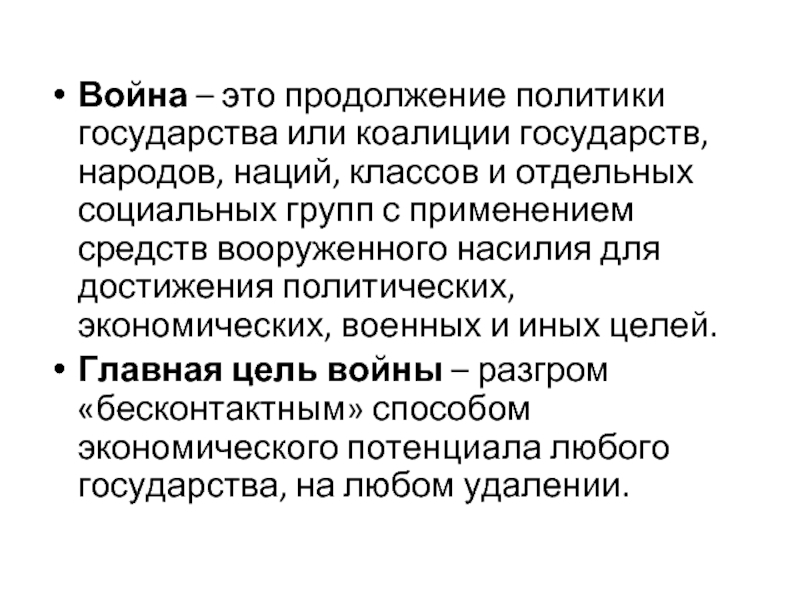 • Война – это продолжение политики государства или коалиции государств, народов, наций, классов и отдельных социальных групп с применением средств вооруженного насилия для достижения политических, экономических, военных и иных целей.

• Главная цель войны – разгром «бесконтактным» способом экономического потенциала любого государства, на любом удалении.